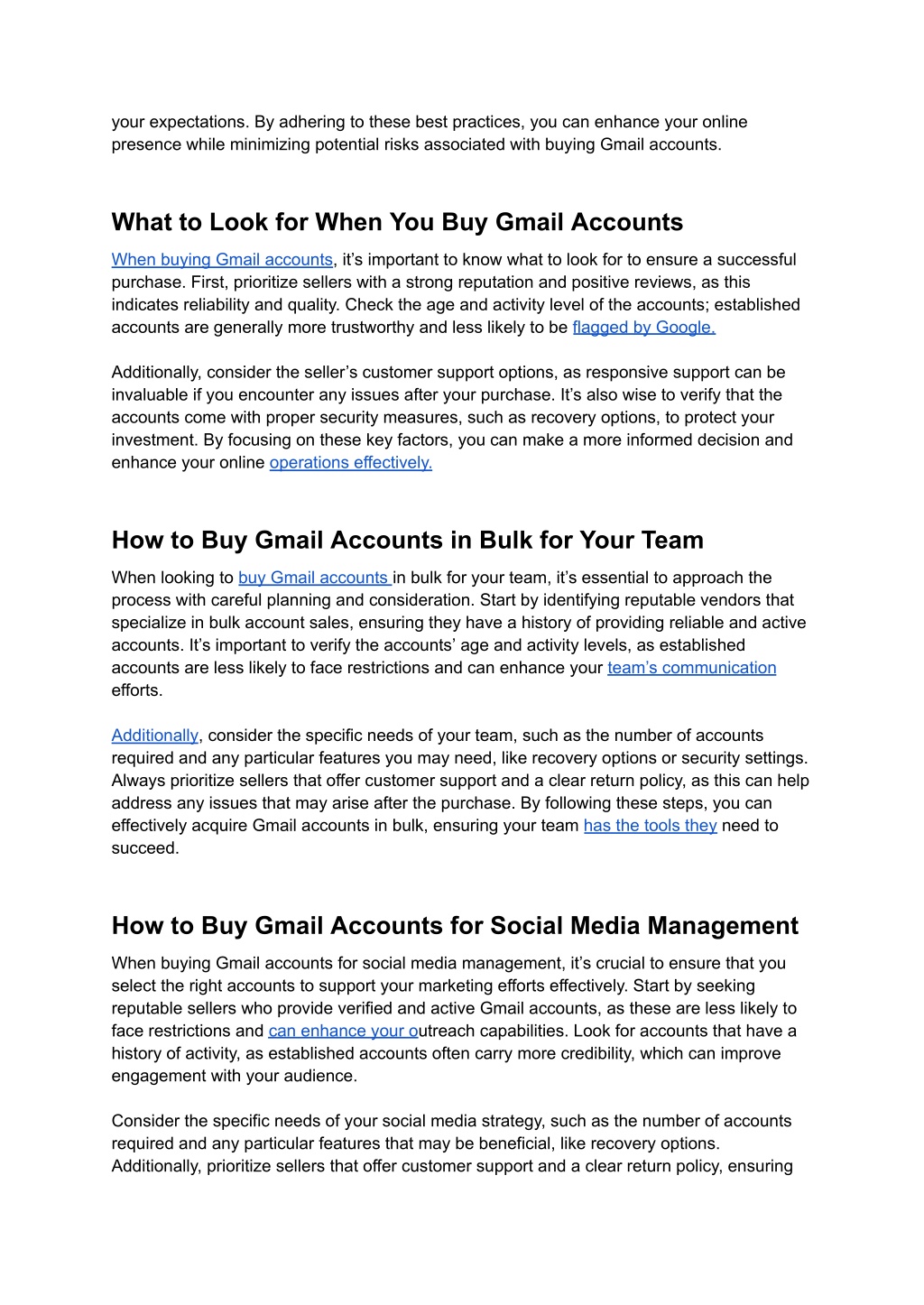 your expectations. By adhering to these best practices, you can enhance your online presence while minimizing potential risks associated with buying Gmail accounts.

What to Look for When You Buy Gmail Accounts

When buying Gmail accounts, it’s important to know what to look for to ensure a successful purchase. First, prioritize sellers with a strong reputation and positive reviews, as this indicates reliability and quality. Check the age and activity level of the accounts; established accounts are generally more trustworthy and less likely to be flagged by Google.

Additionally, consider the seller’s customer support options, as responsive support can be invaluable if you encounter any issues after your purchase. It’s also wise to verify that the accounts come with proper security measures, such as recovery options, to protect your investment. By focusing on these key factors, you can make a more informed decision and enhance your online operations effectively.

How to Buy Gmail Accounts in Bulk for Your Team

When looking to buy Gmail accounts in bulk for your team, it’s essential to approach the process with careful planning and consideration. Start by identifying reputable vendors that specialize in bulk account sales, ensuring they have a history of providing reliable and active accounts. It’s important to verify the accounts’ age and activity levels, as established accounts are less likely to face restrictions and can enhance your team’s communication efforts.

Additionally, consider the specific needs of your team, such as the number of accounts required and any particular features you may need, like recovery options or security settings. Always prioritize sellers that offer customer support and a clear return policy, as this can help address any issues that may arise after the purchase. By following these steps, you can effectively acquire Gmail accounts in bulk, ensuring your team has the tools they need to succeed.

How to Buy Gmail Accounts for Social Media Management

When buying Gmail accounts for social media management, it’s crucial to ensure that you select the right accounts to support your marketing efforts effectively. Start by seeking reputable sellers who provide verified and active Gmail accounts, as these are less likely to face restrictions and can enhance your outreach capabilities. Look for accounts that have a history of activity, as established accounts often carry more credibility, which can improve engagement with your audience.

Consider the specific needs of your social media strategy, such as the number of accounts required and any particular features that may be beneficial, like recovery options. Additionally, prioritize sellers that offer customer support and a clear return policy, ensuring